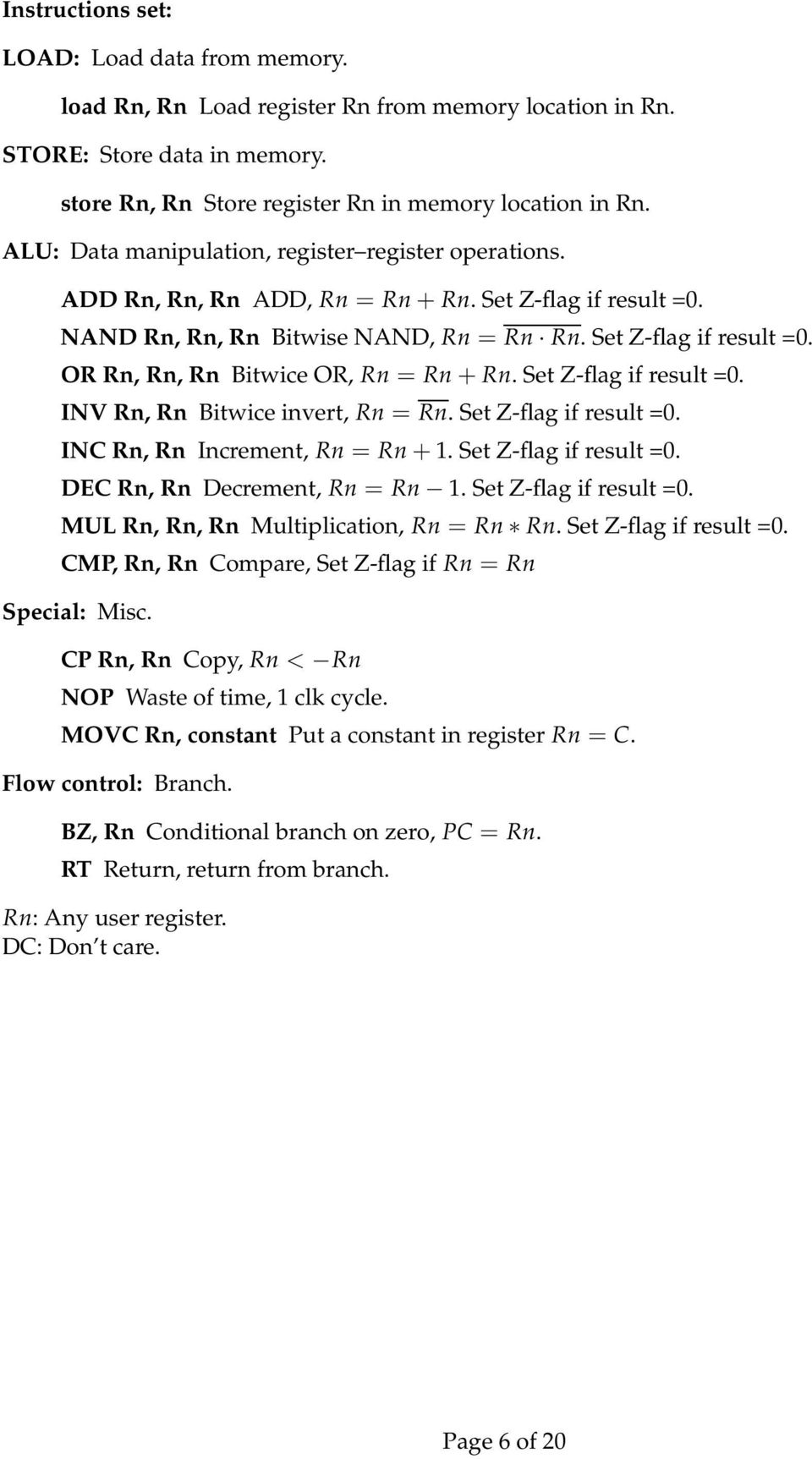 Instructions set:

LOAD: Load data from memory.

load Rn, Rn Load register Rn from memory location in Rn.

STORE: Store data in memory.

store Rn, Rn Store register Rn in memory location in Rn.

ALU: Data manipulation, register–register operations.

ADD Rn, Rn, Rn ADD, $Rn = Rn + Rn$. Set Z-flag if result =0.

NAND Rn, Rn, Rn Bitwise NAND, $Rn = \overline{Rn \cdot Rn}$. Set Z-flag if result =0.

OR Rn, Rn, Rn Bitwice OR, $Rn = Rn + Rn$. Set Z-flag if result =0.

INV Rn, Rn Bitwice invert, $Rn = \overline{Rn}$. Set Z-flag if result =0.

INC Rn, Rn Increment, $Rn = Rn + 1$. Set Z-flag if result =0.

DEC Rn, Rn Decrement, $Rn = Rn - 1$. Set Z-flag if result =0.

MUL Rn, Rn, Rn Multiplication, $Rn = Rn * Rn$. Set Z-flag if result =0.

CMP, Rn, Rn Compare, Set Z-flag if $Rn = Rn$

Special: Misc.

CP Rn, Rn Copy, $Rn < -Rn$

NOP Waste of time, 1 clk cycle.

MOVC Rn, constant Put a constant in register $Rn = C$.

Flow control: Branch.

BZ, Rn Conditional branch on zero, $PC = Rn$.

RT Return, return from branch.

$Rn$: Any user register.
DC: Don't care.

Page 6 of 20